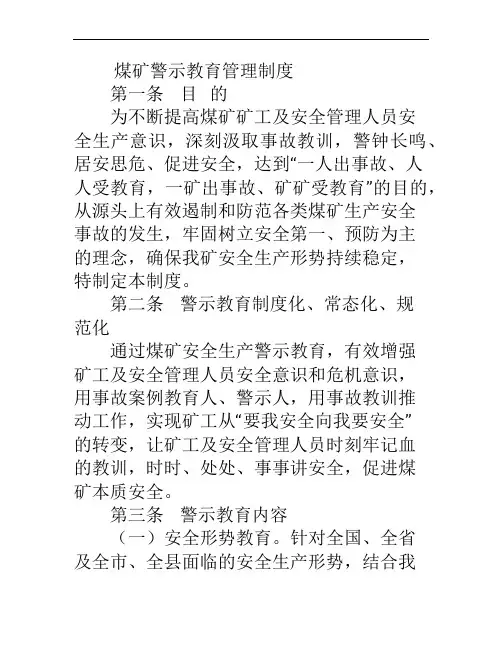 煤矿警示教育管理制度

第一条 目 的

为不断提高煤矿矿工及安全管理人员安全生产意识，深刻汲取事故教训，警钟长鸣、居安思危、促进安全，达到“一人出事故、人人受教育，一矿出事故、矿矿受教育”的目的，从源头上有效遏制和防范各类煤矿生产安全事故的发生，牢固树立安全第一、预防为主的理念，确保我矿安全生产形势持续稳定，特制定本制度。

第二条 警示教育制度化、常态化、规范化

通过煤矿安全生产警示教育，有效增强矿工及安全管理人员安全意识和危机意识，用事故案例教育人、警示人，用事故教训推动工作，实现矿工从“要我安全向我要安全”的转变，让矿工及安全管理人员时刻牢记血的教训，时时、处处、事事讲安全，促进煤矿本质安全。

第三条 警示教育内容

（一）安全形势教育。针对全国、全省及全市、全县面临的安全生产形势，结合我